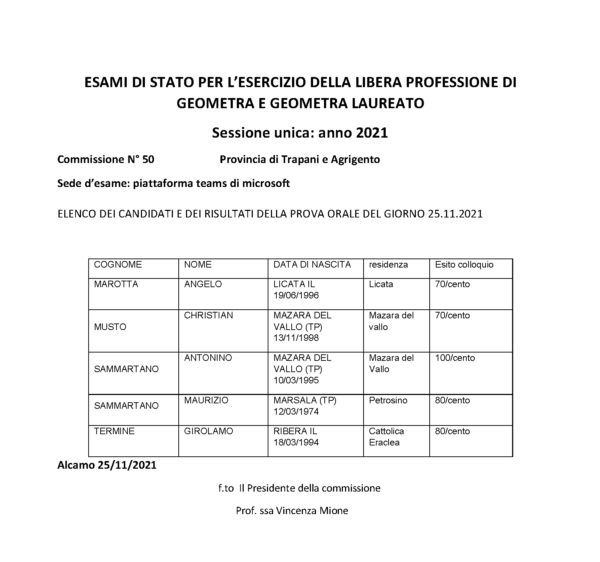 ESAMI DI STATO PER L'ESERCIZIO DELLA LIBERA PROFESSIONE DI GEOMETRA E GEOMETRA LAUREATO

Sessione unica: anno 2021

Commissione N° 50 Provincia di Trapani e Agrigento

Sede d'esame: piattaforma teams di microsoft

ELENCO DEI CANDIDATI E DEI RISULTATI DELLA PROVA ORALE DEL GIORNO 25.11.2021

| COGNOME | NOME | DATA DI NASCITA | residenza | Esito colloquio |
|---|---|---|---|---|
| MAROTTA | ANGELO | LICATA IL 19/06/1996 | Licata | 70/cento |
| MUSTO | CHRISTIAN | MAZARA DEL VALLO (TP) 13/11/1998 | Mazara del vallo | 70/cento |
| SAMMARTANO | ANTONINO | MAZARA DEL VALLO (TP) 10/03/1995 | Mazara del Vallo | 100/cento |
| SAMMARTANO | MAURIZIO | MARSALA (TP) 12/03/1974 | Petrosino | 80/cento |
| TERMINE | GIROLAMO | RIBERA IL 18/03/1994 | Cattolica Eraclea | 80/cento |

Alcamo 25/11/2021

f.to Il Presidente della commissione

Prof. ssa Vincenza Mione